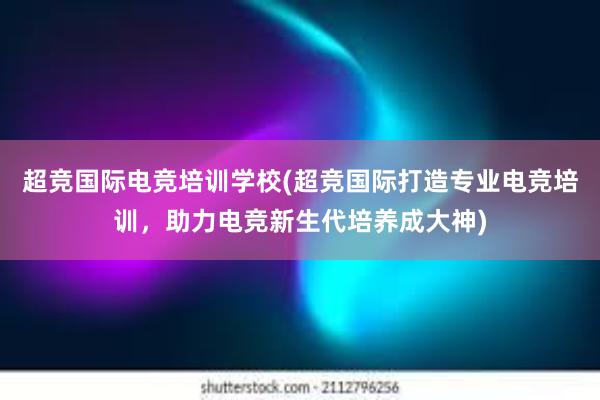 超竞国际电竞培训学校(超竞国际打造专业电竞培训，助力电竞新生代培养成大神)

shutterstock.com · 2112796256